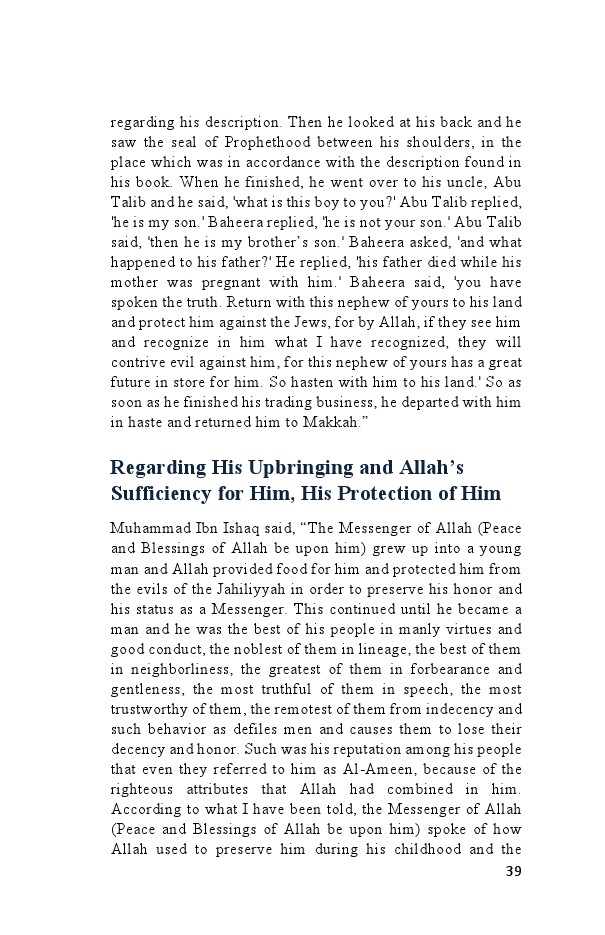 regarding his description. Then he looked at his back and he saw the seal of Prophethood between his shoulders, in the place which was in accordance with the description found in his book. When he finished, he went over to his uncle, Abu Talib and he said, 'what is this boy to you?' Abu Talib replied, 'he is my son.' Baheera replied, 'he is not your son.' Abu Talib said, 'then he is my brother's son.' Baheera asked, 'and what happened to his father?' He replied, 'his father died while his mother was pregnant with him.' Baheera said, 'you have spoken the truth. Return with this nephew of yours to his land and protect him against the Jews, for by Allah, if they see him and recognize in him what I have recognized, they will contrive evil against him, for this nephew of yours has a great future in store for him. So hasten with him to his land.' So as soon as he finished his trading business, he departed with him in haste and returned him to Makkah."

Regarding His Upbringing and Allah's Sufficiency for Him, His Protection of Him

Muhammad Ibn Ishaq said, "The Messenger of Allah (Peace and Blessings of Allah be upon him) grew up into a young man and Allah provided food for him and protected him from the evils of the Jahiliyyah in order to preserve his honor and his status as a Messenger. This continued until he became a man and he was the best of his people in manly virtues and good conduct, the noblest of them in lineage, the best of them in neighborliness, the greatest of them in forbearance and gentleness, the most truthful of them in speech, the most trustworthy of them, the remotest of them from indecency and such behavior as defiles men and causes them to lose their decency and honor. Such was his reputation among his people that even they referred to him as Al-Ameen, because of the righteous attributes that Allah had combined in him. According to what I have been told, the Messenger of Allah (Peace and Blessings of Allah be upon him) spoke of how Allah used to preserve him during his childhood and the

39